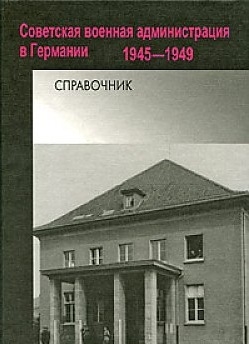 Советская военная администрация в Германии 1945—1949

СПРАВОЧНИК